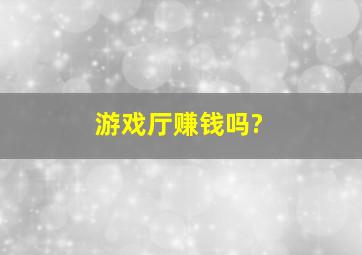 游戏厅赚钱吗?